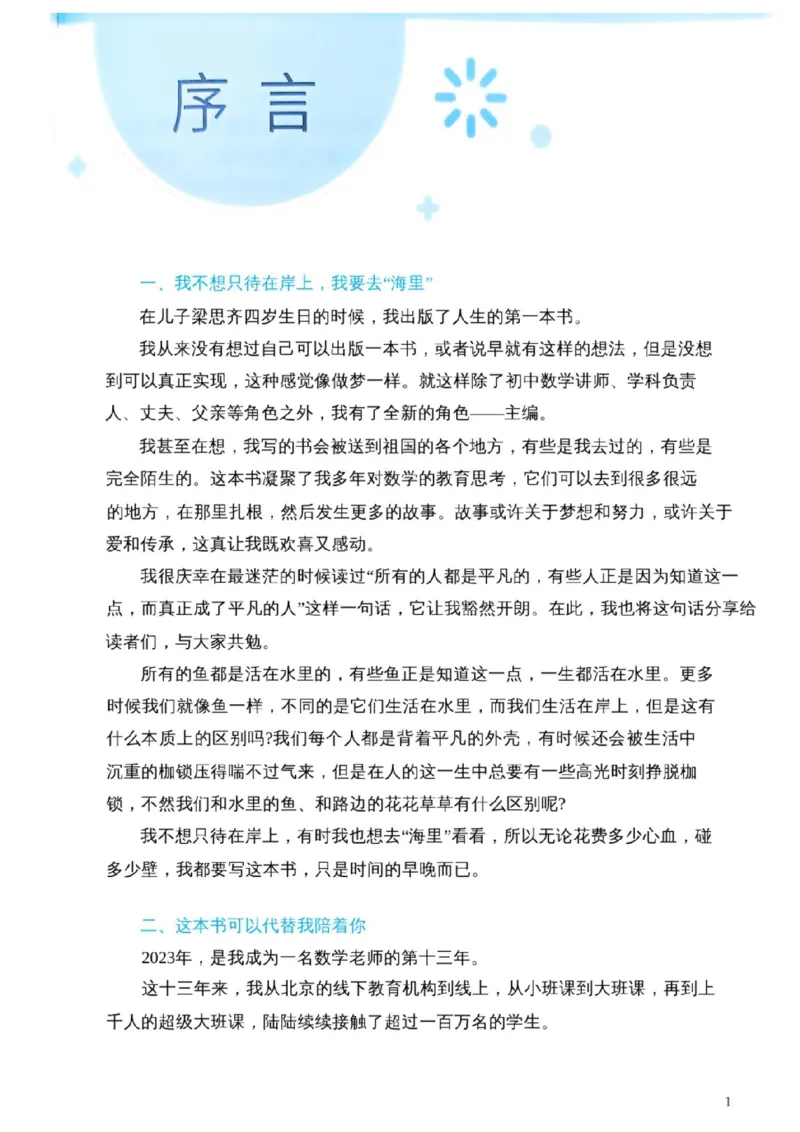 序言

一、我不想只待在岸上，我要去“海里”

在儿子梁思齐四岁生日的时候，我出版了人生的第一本书。

我从来没有想过自己可以出版一本书，或者说早就有这样的想法，但是没想到可以真正实现，这种感觉像做梦一样。就这样除了初中数学讲师、学科负责人、丈夫、父亲等角色之外，我有了全新的角色——主编。

我甚至在想，我写的书会被送到祖国的各个地方，有些是我去过的，有些是完全陌生的。这本书凝聚了我多年对数学的教育思考，它们可以去到很多很远的地方，在那里扎根，然后发生更多的故事。故事或许关于梦想和努力，或许关于爱和传承，这真让我既欢喜又感动。

我很庆幸在最迷茫的时候读过“所有的人都是平凡的，有些人正是因为知道这一点，而真正成了平凡的人”这样一句话，它让我豁然开朗。在此，我也将这句话分享给读者们，与大家共勉。

所有的鱼都是活在水里的，有些鱼正是知道这一点，一生都活在水里。更多时候我们就像鱼一样，不同的是它们生活在水里，而我们生活在岸上，但是这有什么本质上的区别吗?我们每个人都是背着平凡的外壳，有时候还会被生活中沉重的枷锁压得喘不过气来，但是在人的这一生中总要有一些高光时刻挣脱枷锁，不然我们和水里的鱼、和路边的花花草草有什么区别呢?

我不想只待在岸上，有时我也想去“海里”看看，所以无论花费多少心血，碰多少壁，我都要写这本书，只是时间的早晚而已。

二、这本书可以代替我陪着你

2023年，是我成为一名数学老师的第十三年。

这十三年来，我从北京的线下教育机构到线上，从小班课到大班课，再到上千人的超级大班课，陆陆续续接触了超过一百万名的学生。

1